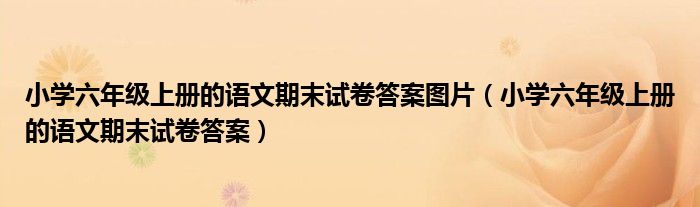 小学六年级上册的语文期末试卷答案图片（小学六年级上册的语文期末试卷答案）